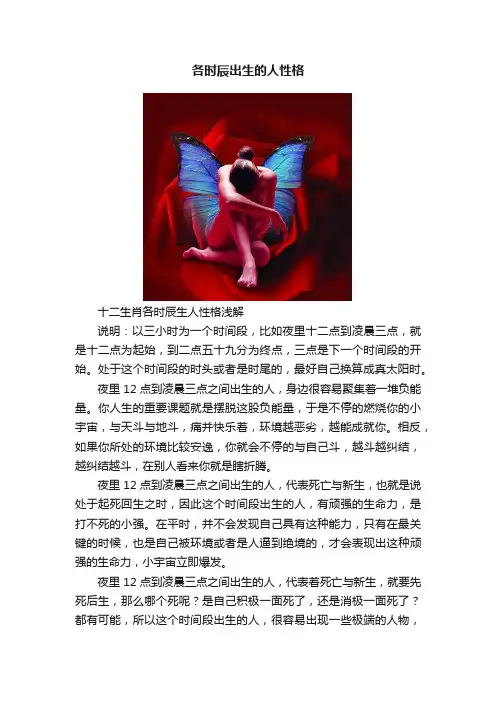 各时辰出生的人性格

十二生肖各时辰生人性格浅解

说明：以三小时为一个时间段，比如夜里十二点到凌晨三点，就是十二点为起始，到二点五十九分为终点，三点是下一个时间段的开始。处于这个时间段的时头或者是时尾的，最好自己换算成真太阳时。

夜里12点到凌晨三点之间出生的人，身边很容易聚集着一堆负能量。你人生的重要课题就是摆脱这股负能量，于是不停的燃烧你的小宇宙，与天斗与地斗，痛并快乐着，环境越恶劣，越能成就你。相反，如果你所处的环境比较安逸，你就会不停的与自己斗，越斗越纠结，越纠结越斗，在别人看来你就是瞎折腾。

夜里12点到凌晨三点之间出生的人，代表死亡与新生，也就是说处于起死回生之时，因此这个时间段出生的人，有顽强的生命力，是打不死的小强。在平时，并不会发现自己具有这种能力，只有在最关键的时候，也是自己被环境或者是人逼到绝境的，才会表现出这种顽强的生命力，小宇宙立即爆发。

夜里12点到凌晨三点之间出生的人，代表着死亡与新生，就要先死后生，那么哪个死呢？是自己积极一面死了，还是消极一面死了？都有可能，所以这个时间段出生的人，很容易出现一些极端的人物，